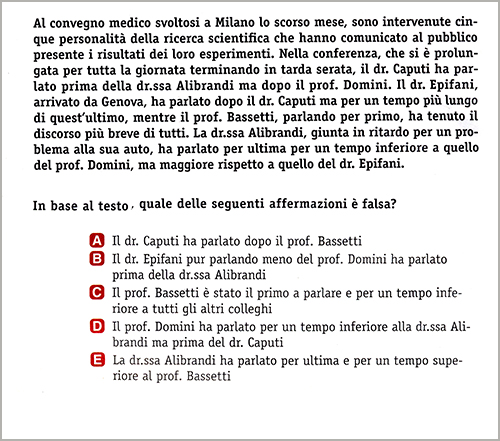 Al convegno medico svoltosi a Milano lo scorso mese, sono intervenute cinque personalità della ricerca scientifica che hanno comunicato al pubblico presente i risultati dei loro esperimenti. Nella conferenza, che si è prolungata per tutta la giornata terminando in tarda serata, il dr. Caputi ha parlato prima della dr.ssa Alibrandi ma dopo il prof. Domini. Il dr. Epifani, arrivato da Genova, ha parlato dopo il dr. Caputi ma per un tempo più lungo di quest'ultimo, mentre il prof. Bassetti, parlando per primo, ha tenuto il discorso più breve di tutti. La dr.ssa Alibrandi, giunta in ritardo per un problema alla sua auto, ha parlato per ultima per un tempo inferiore a quello del prof. Domini, ma maggiore rispetto a quello del dr. Epifani.

In base al testo, quale delle seguenti affermazioni è falsa?

A Il dr. Caputi ha parlato dopo il prof. Bassetti
B Il dr. Epifani pur parlando meno del prof. Domini ha parlato prima della dr.ssa Alibrandi
C Il prof. Bassetti è stato il primo a parlare e per un tempo inferiore a tutti gli altri colleghi
D Il prof. Domini ha parlato per un tempo inferiore alla dr.ssa Alibrandi ma prima del dr. Caputi
E La dr.ssa Alibrandi ha parlato per ultima e per un tempo superiore al prof. Bassetti